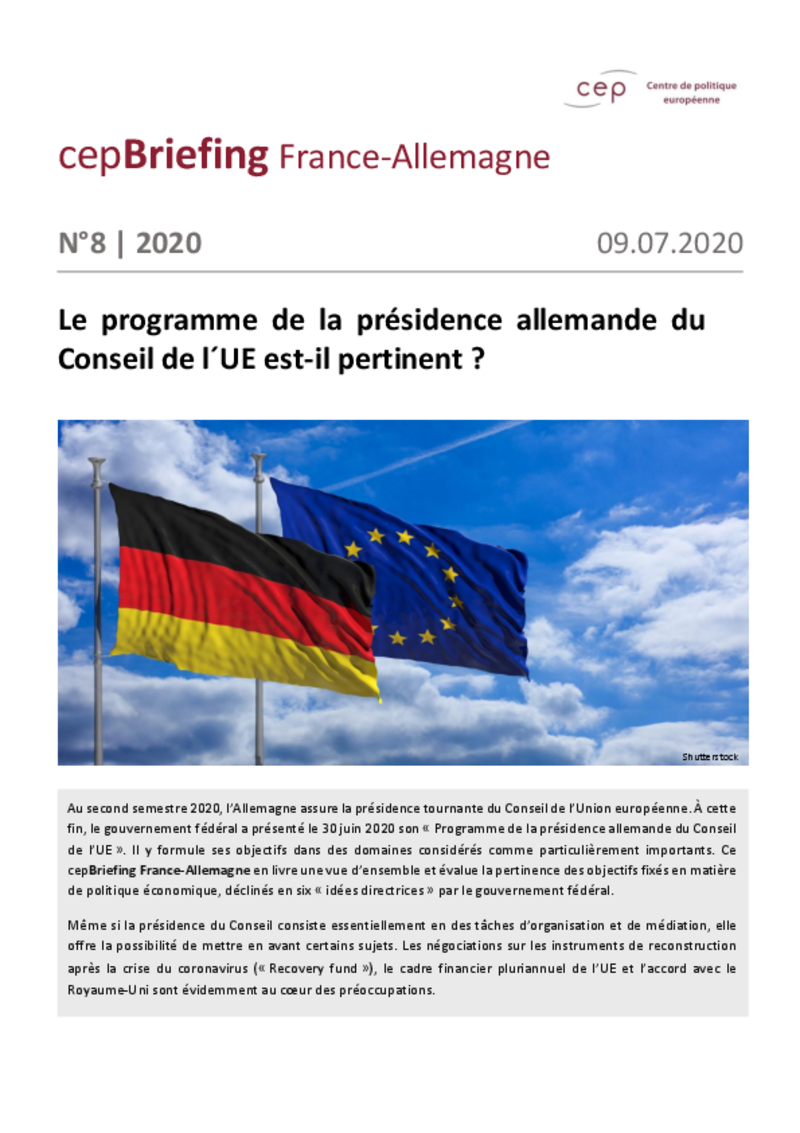 cep Centre de politique européenne

cepBriefing France-Allemagne

N°8 | 2020

09.07.2020

Le programme de la présidence allemande du Conseil de l´UE est-il pertinent ?

Shutterstock

Au second semestre 2020, l'Allemagne assure la présidence tournante du Conseil de l'Union européenne. À cette fin, le gouvernement fédéral a présenté le 30 juin 2020 son « Programme de la présidence allemande du Conseil de l'UE ». Il y formule ses objectifs dans des domaines considérés comme particulièrement importants. Ce cepBriefing France-Allemagne en livre une vue d'ensemble et évalue la pertinence des objectifs fixés en matière de politique économique, déclinés en six « idées directrices » par le gouvernement fédéral.

Même si la présidence du Conseil consiste essentiellement en des tâches d'organisation et de médiation, elle offre la possibilité de mettre en avant certains sujets. Les négociations sur les instruments de reconstruction après la crise du coronavirus (« Recovery fund »), le cadre financier pluriannuel de l'UE et l'accord avec le Royaume-Uni sont évidemment au cœur des préoccupations.